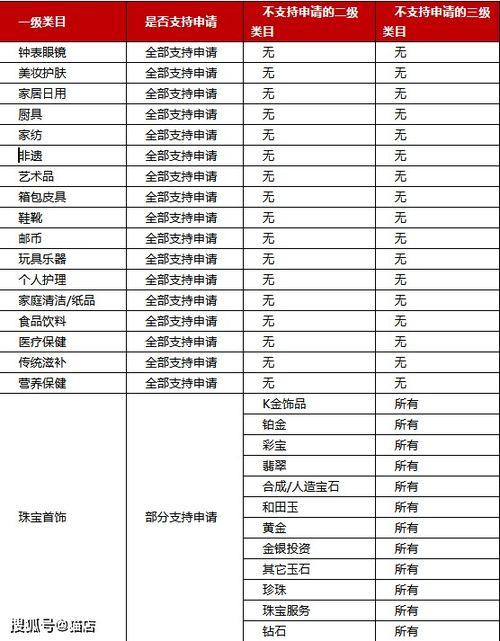 | 一级类目 | 是否支持申请 | 不支持申请的二级类目 | 不支持申请的三级类目 |
|---|---|---|---|
| 钟表眼镜 | 全部支持申请 | 无 | 无 |
| 美妆护肤 | 全部支持申请 | 无 | 无 |
| 家居日用 | 全部支持申请 | 无 | 无 |
| 厨具 | 全部支持申请 | 无 | 无 |
| 家纺 | 全部支持申请 | 无 | 无 |
| 非遗 | 全部支持申请 | 无 | 无 |
| 艺术品 | 全部支持申请 | 无 | 无 |
| 箱包皮具 | 全部支持申请 | 无 | 无 |
| 鞋靴 | 全部支持申请 | 无 | 无 |
| 邮币 | 全部支持申请 | 无 | 无 |
| 玩具乐器 | 全部支持申请 | 无 | 无 |
| 个人护理 | 全部支持申请 | 无 | 无 |
| 家庭清洁/纸品 | 全部支持申请 | 无 | 无 |
| 食品饮料 | 全部支持申请 | 无 | 无 |
| 医疗保健 | 全部支持申请 | 无 | 无 |
| 传统滋补 | 全部支持申请 | 无 | 无 |
| 营养保健 | 全部支持申请 | 无 | 无 |
| 珠宝首饰 | 部分支持申请 | K金饰品 | 所有 |
| | | 铂金 | 所有 |
| | | 彩宝 | 所有 |
| | | 翡翠 | 所有 |
| | | 合成/人造宝石 | 所有 |
| | | 和田玉 | 所有 |
| | | 黄金 | 所有 |
| | | 金银投资 | 所有 |
| | | 其它玉石 | 所有 |
| | | 珍珠 | 所有 |
| | | 珠宝服务 | 所有 |
| | | 钻石 | 所有 |

搜狐号@猫店